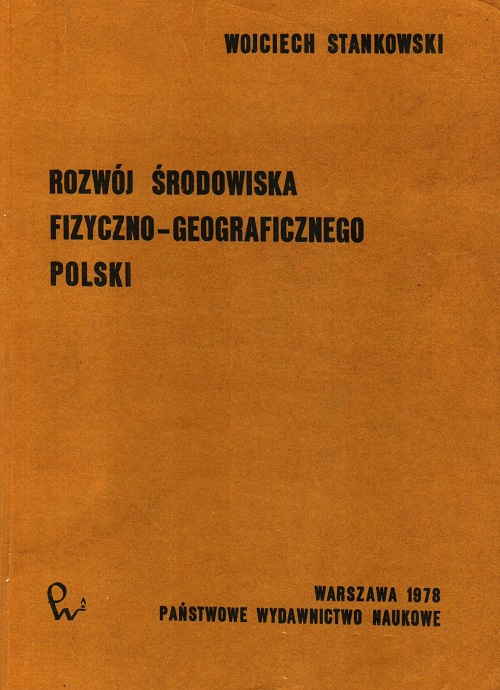 WOJCIECH STANKOWSKI

ROZWÓJ ŚRODOWISKA
FIZYCZNO-GEOGRAFICZNEGO
POLSKI

WARSZAWA 1978
PAŃSTWOWE WYDAWNICTWO NAUKOWE